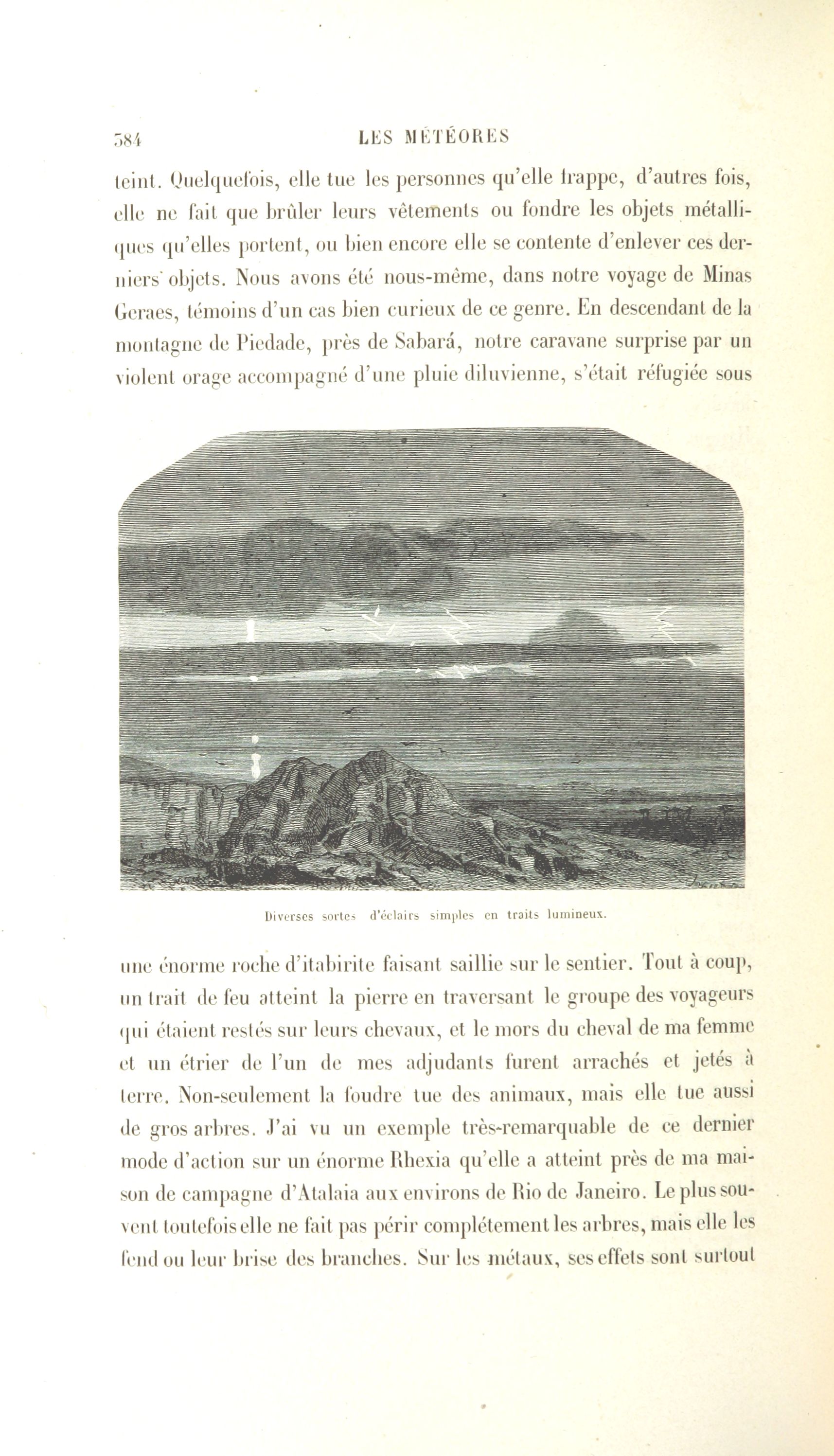 584 LES MÉTÉORES

teint. Quelquefois, elle tue les personnes qu'elle frappe, d'autres fois, elle ne fait que brûler leurs vêtements ou fondre les objets métalliques qu'elles portent, ou bien encore elle se contente d'enlever ces derniers objets. Nous avons été nous-même, dans notre voyage de Minas Geraes, témoins d'un cas bien curieux de ce genre. En descendant de la montagne de Piedade, près de Sabará, notre caravane surprise par un violent orage accompagné d'une pluie diluvienne, s'était réfugiée sous

Diverses sortes d'éclairs simples en traits lumineux.

une énorme roche d'itabirite faisant saillie sur le sentier. Tout à coup, un trait de feu atteint la pierre en traversant le groupe des voyageurs qui étaient restés sur leurs chevaux, et le mors du cheval de ma femme et un étrier de l'un de mes adjudants furent arrachés et jetés à terre. Non-seulement la foudre tue des animaux, mais elle tue aussi de gros arbres. J'ai vu un exemple très-remarquable de ce dernier mode d'action sur un énorme Rhexia qu'elle a atteint près de ma maison de campagne d'Atalaia aux environs de Rio de Janeiro. Le plus souvent toutefois elle ne fait pas périr complétement les arbres, mais elle les fend ou leur brise des branches. Sur les métaux, ses effets sont surtout